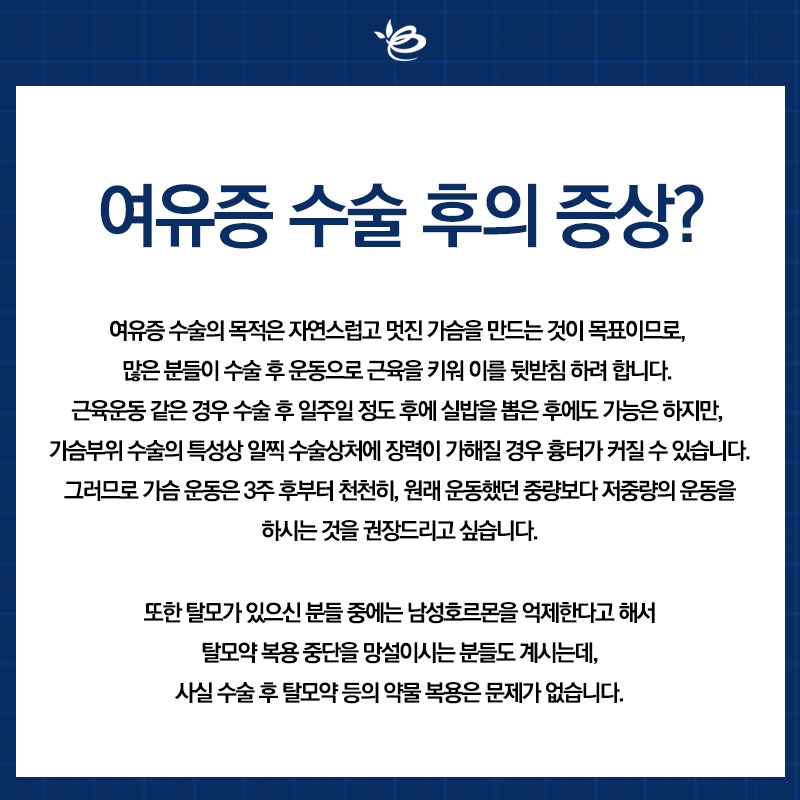 여유증 수술 후의 증상?

여유증 수술의 목적은 자연스럽고 멋진 가슴을 만드는 것이 목표이므로, 많은 분들이 수술 후 운동으로 근육을 키워 이를 뒷받침 하려 합니다. 근육운동 같은 경우 수술 후 일주일 정도 후에 실밥을 뽑은 후에도 가능은 하지만, 가슴부위 수술의 특성상 일찍 수술상처에 장력이 가해질 경우 흉터가 커질 수 있습니다. 그러므로 가슴 운동은 3주 후부터 천천히, 원래 운동했던 중량보다 저중량의 운동을 하시는 것을 권장드리고 싶습니다.

또한 탈모가 있으신 분들 중에는 남성호르몬을 억제한다고 해서 탈모약 복용 중단을 망설이시는 분들도 계시는데, 사실 수술 후 탈모약 등의 약물 복용은 문제가 없습니다.